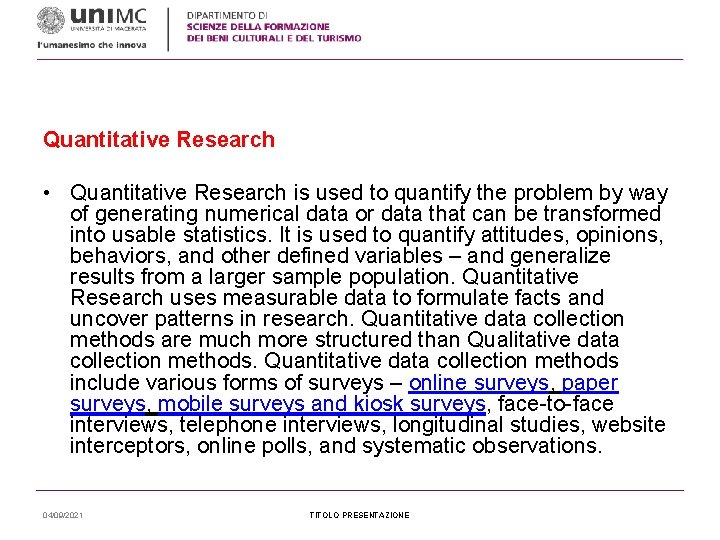 uniMC
UNIVERSITÀ DI MACERATA
l'umanesimo che innova

DIPARTIMENTO DI
SCIENZE DELLA FORMAZIONE
DEI BENI CULTURALI E DEL TURISMO

Quantitative Research

• Quantitative Research is used to quantify the problem by way of generating numerical data or data that can be transformed into usable statistics. It is used to quantify attitudes, opinions, behaviors, and other defined variables – and generalize results from a larger sample population. Quantitative Research uses measurable data to formulate facts and uncover patterns in research. Quantitative data collection methods are much more structured than Qualitative data collection methods. Quantitative data collection methods include various forms of surveys – online surveys, paper surveys, mobile surveys and kiosk surveys, face-to-face interviews, telephone interviews, longitudinal studies, website interceptors, online polls, and systematic observations.

04/09/2021

TITOLO PRESENTAZIONE